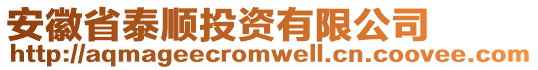 安徽省泰顺投资有限公司
http://aqmageecromwell.cn.coovee.com